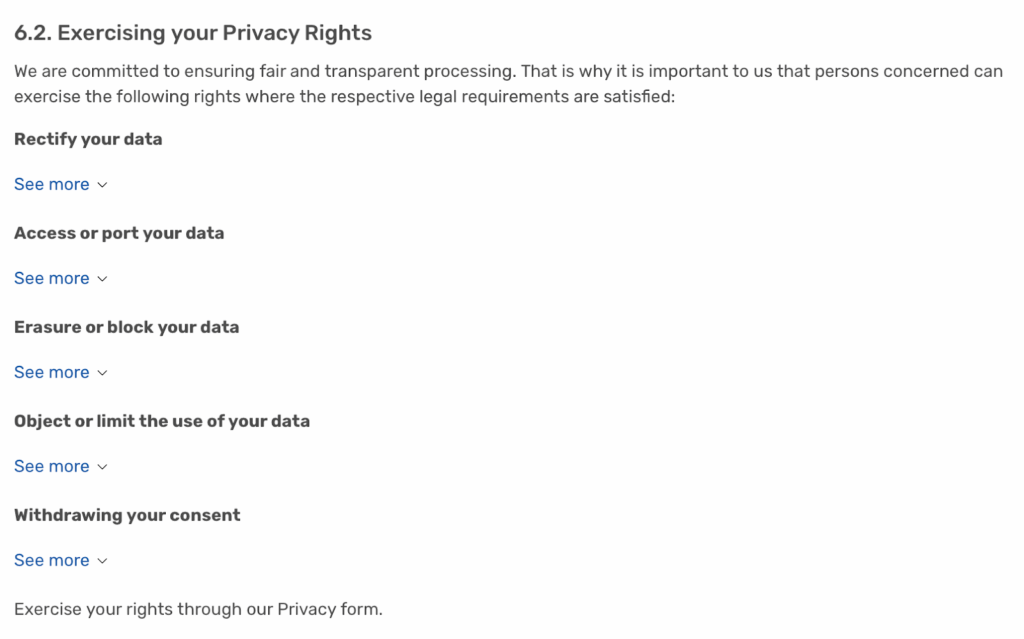 6.2. Exercising your Privacy Rights

We are committed to ensuring fair and transparent processing. That is why it is important to us that persons concerned can exercise the following rights where the respective legal requirements are satisfied:

Rectify your data

See more

Access or port your data

See more

Erasure or block your data

See more

Object or limit the use of your data

See more

Withdrawing your consent

See more

Exercise your rights through our Privacy form.